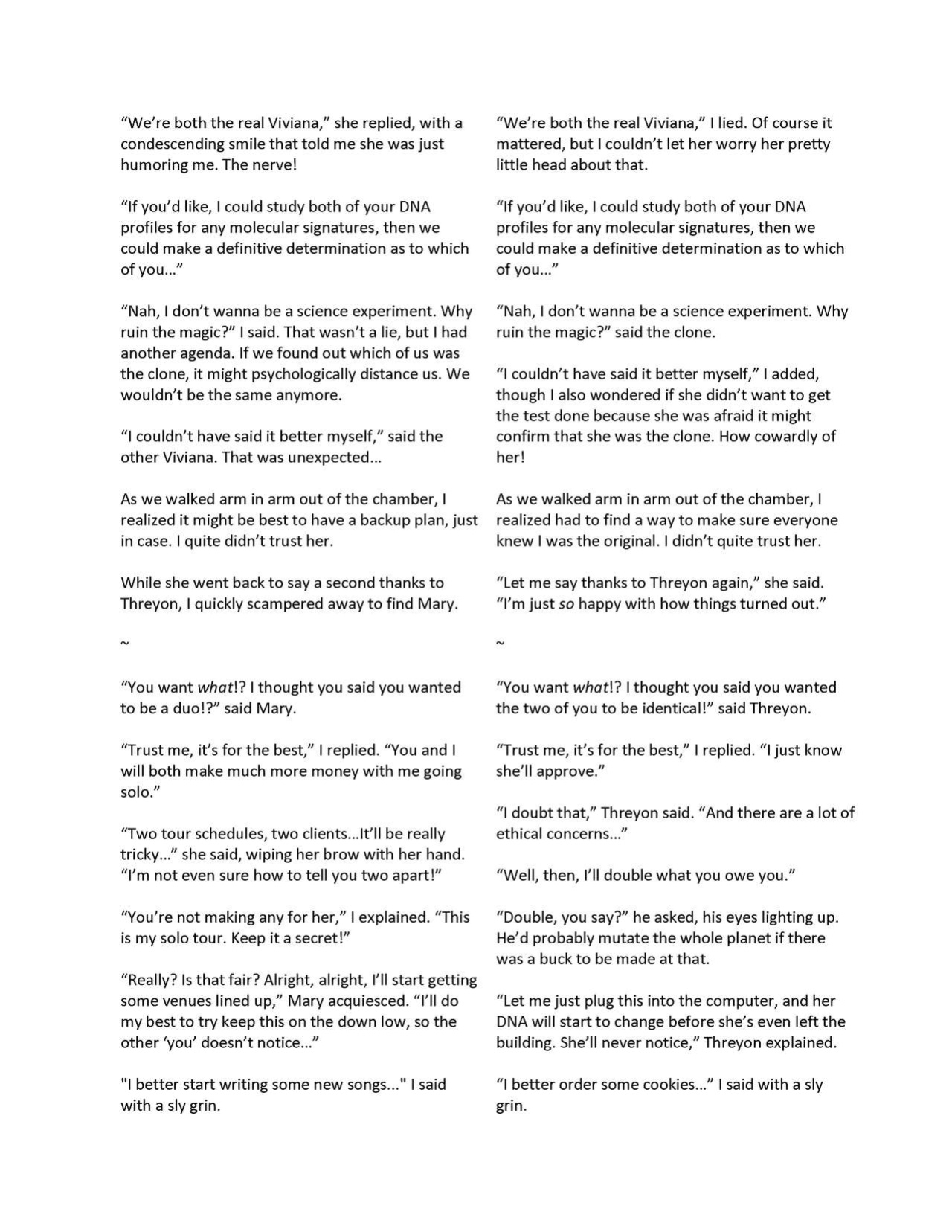 "We're both the real Viviana," she replied, with a condescending smile that told me she was just humoring me. The nerve!

"If you'd like, I could study both of your DNA profiles for any molecular signatures, then we could make a definitive determination as to which of you..."

"Nah, I don't wanna be a science experiment. Why ruin the magic?" I said. That wasn't a lie, but I had another agenda. If we found out which of us was the clone, it might psychologically distance us. We wouldn't be the same anymore.

"I couldn't have said it better myself," said the other Viviana. That was unexpected...

As we walked arm in arm out of the chamber, I realized it might be best to have a backup plan, just in case. I quite didn't trust her.

While she went back to say a second thanks to Threyon, I quickly scampered away to find Mary.

~

"You want what!? I thought you said you wanted to be a duo!?" said Mary.

"Trust me, it's for the best," I replied. "You and I will both make much more money with me going solo."

"Two tour schedules, two clients...It'll be really tricky..." she said, wiping her brow with her hand. "I'm not even sure how to tell you two apart!"

"You're not making any for her," I explained. "This is my solo tour. Keep it a secret!"

"Really? Is that fair? Alright, alright, I'll start getting some venues lined up," Mary acquiesced. "I'll do my best to try keep this on the down low, so the other 'you' doesn't notice..."

"I better start writing some new songs..." I said with a sly grin.

"We're both the real Viviana," I lied. Of course it mattered, but I couldn't let her worry her pretty little head about that.

"If you'd like, I could study both of your DNA profiles for any molecular signatures, then we could make a definitive determination as to which of you..."

"Nah, I don't wanna be a science experiment. Why ruin the magic?" said the clone.

"I couldn't have said it better myself," I added, though I also wondered if she didn't want to get the test done because she was afraid it might confirm that she was the clone. How cowardly of her!

As we walked arm in arm out of the chamber, I realized had to find a way to make sure everyone knew I was the original. I didn't quite trust her.

"Let me say thanks to Threyon again," she said. "I'm just so happy with how things turned out."

~

"You want what!? I thought you said you wanted the two of you to be identical!" said Threyon.

"Trust me, it's for the best," I replied. "I just know she'll approve."

"I doubt that," Threyon said. "And there are a lot of ethical concerns..."

"Well, then, I'll double what you owe you."

"Double, you say?" he asked, his eyes lighting up. He'd probably mutate the whole planet if there was a buck to be made at that.

"Let me just plug this into the computer, and her DNA will start to change before she's even left the building. She'll never notice," Threyon explained.

"I better order some cookies..." I said with a sly grin.